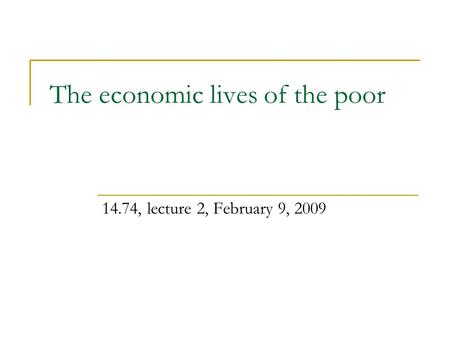 The economic lives of the poor

14.74, lecture 2, February 9, 2009